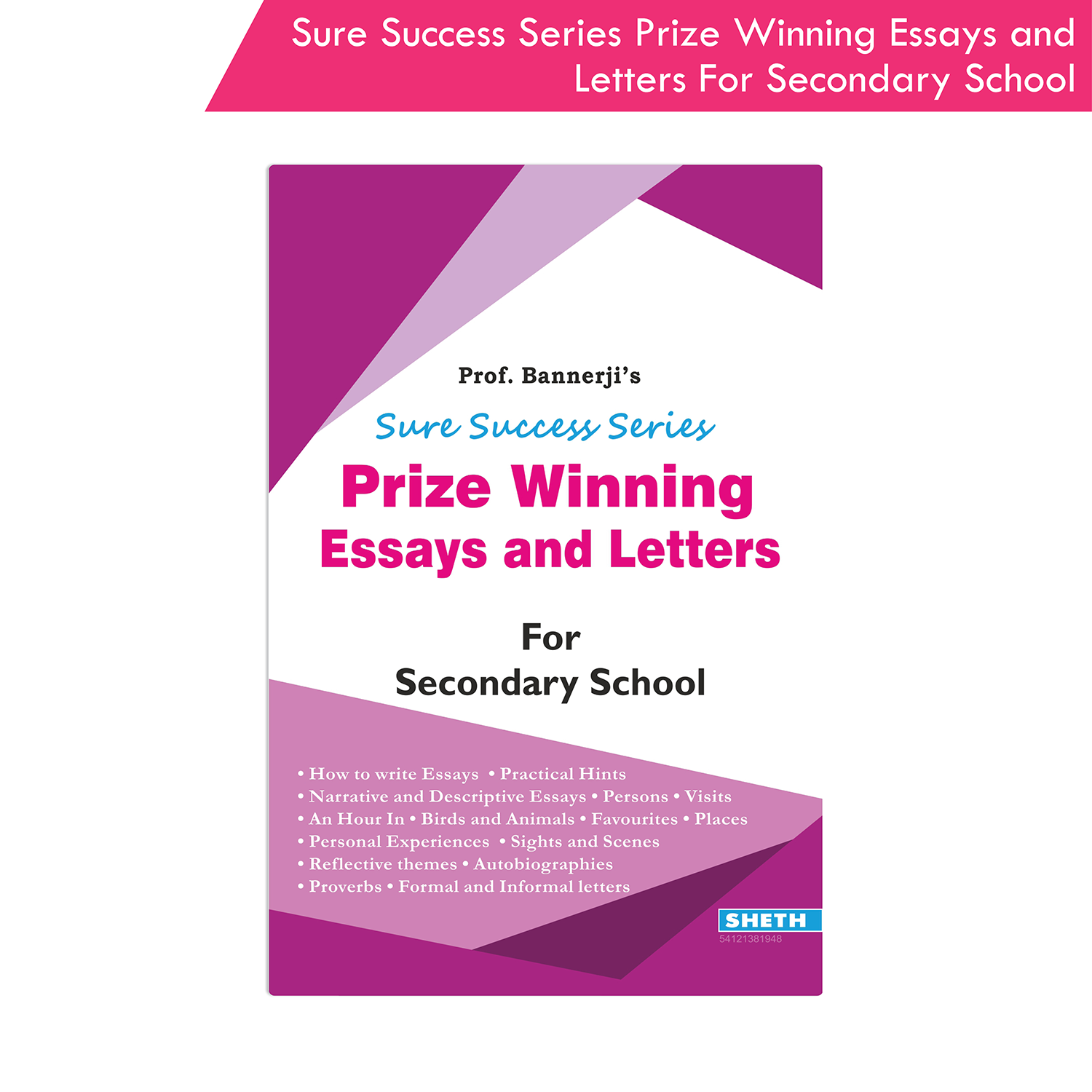 Sure Success Series Prize Winning Essays and Letters For Secondary School

Prof. Bannerji's

Sure Success Series

Prize Winning
Essays and Letters

For
Secondary School

• How to write Essays • Practical Hints
• Narrative and Descriptive Essays • Persons • Visits
• An Hour In • Birds and Animals • Favourites • Places
• Personal Experiences • Sights and Scenes
• Reflective themes • Autobiographies
• Proverbs • Formal and Informal letters

SHETH
54121381948